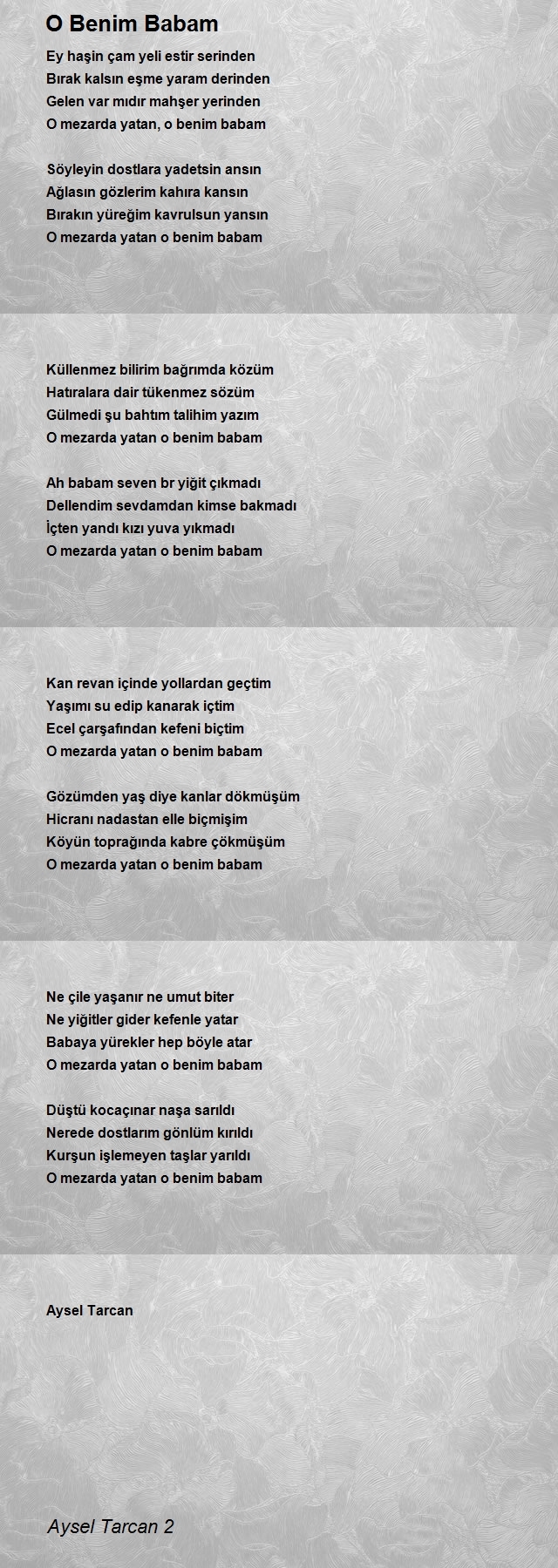 O Benim Babam

Ey haşin çam yeli estir serinden
Bırak kalsın eşme yaram derinden
Gelen var mıdır mahşer yerinden
O mezarda yatan, o benim babam

Söyleyin dostlara yadetsin ansın
Ağlasın gözlerim kahıra kansın
Bırakın yüreğim kavrulsun yansın
O mezarda yatan o benim babam

Küllenmez bilirim bağrımda közüm
Hatıralara dair tükenmez sözüm
Gülmedi şu bahtım talihim yazım
O mezarda yatan o benim babam

Ah babam seven br yiğit çıkmadı
Dellendim sevdamdan kimse bakmadı
İçten yandı kızı yuva yıkmadı
O mezarda yatan o benim babam

Kan revan içinde yollardan geçtim
Yaşımı su edip kanarak içtim
Ecel çarşafından kefeni biçtim
O mezarda yatan o benim babam

Gözümden yaş diye kanlar dökmüşüm
Hicranı nadastan elle biçmişim
Köyün toprağında kabre çökmüşüm
O mezarda yatan o benim babam

Ne çile yaşanır ne umut biter
Ne yiğitler gider kefenle yatar
Babaya yürekler hep böyle atar
O mezarda yatan o benim babam

Düştü kocaçınar naşa sarıldı
Nerede dostlarım gönlüm kırıldı
Kurşun işlemeyen taşlar yarıldı
O mezarda yatan o benim babam

Aysel Tarcan

Aysel Tarcan 2